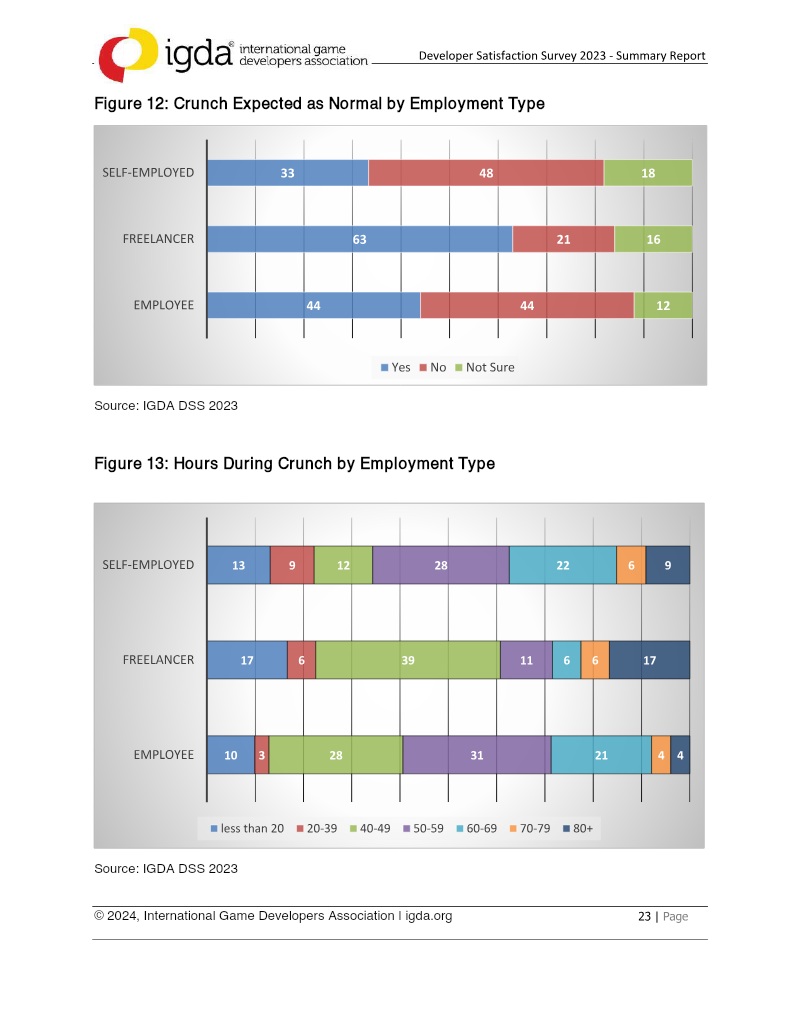 igda® international game developers association

Developer Satisfaction Survey 2023 - Summary Report

Figure 12: Crunch Expected as Normal by Employment Type

SELF-EMPLOYED 33 48 18

FREELANCER 63 21 16

EMPLOYEE 44 44 12

Yes No Not Sure

Source: IGDA DSS 2023

Figure 13: Hours During Crunch by Employment Type

SELF-EMPLOYED 13 9 12 28 22 6 9

FREELANCER 17 6 39 11 6 6 17

EMPLOYEE 10 3 28 31 21 4 4

less than 20 20-39 40-49 50-59 60-69 70-79 80+

Source: IGDA DSS 2023

© 2024, International Game Developers Association | igda.org

23 | Page